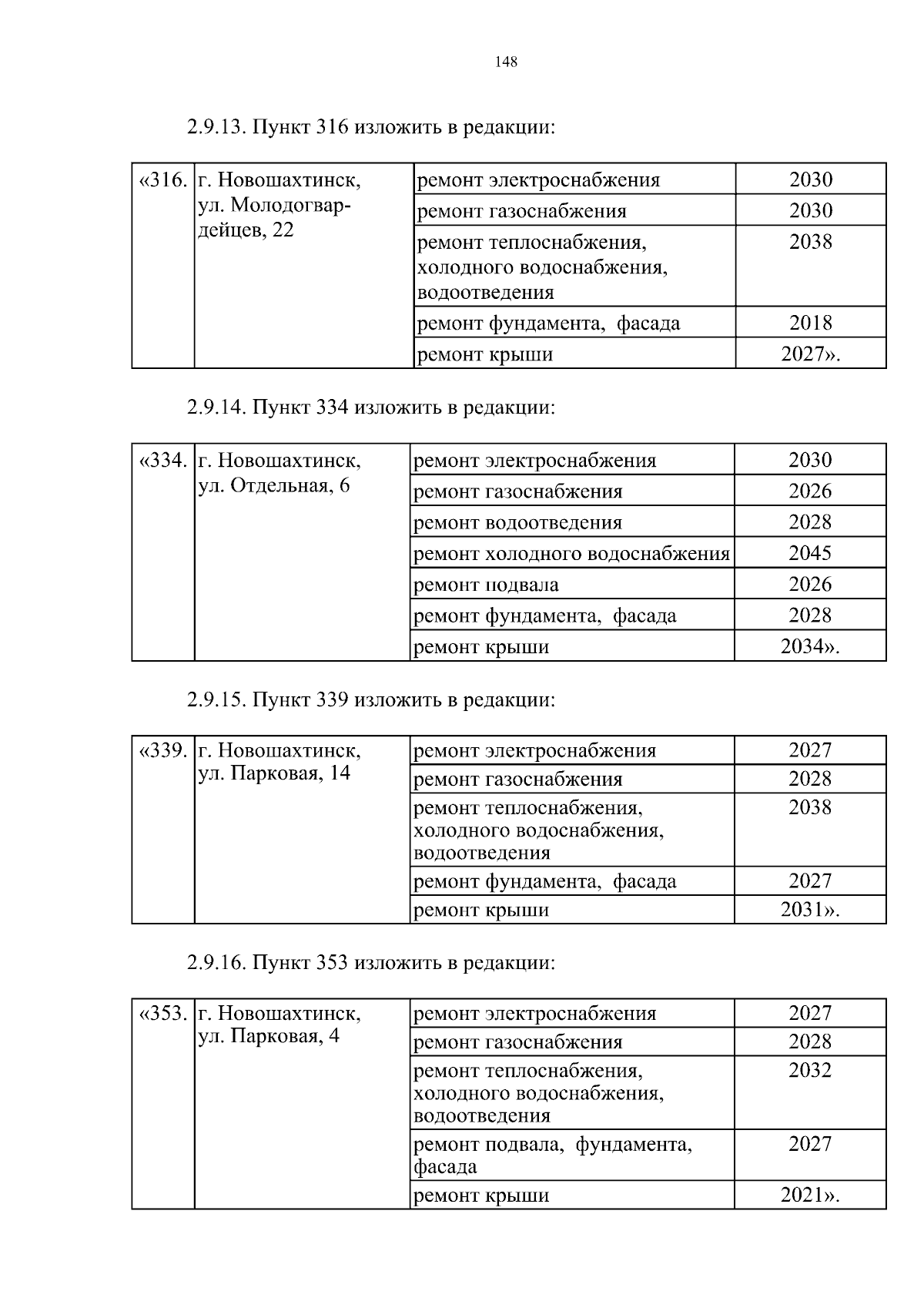 148

2.9.13. Пункт 316 изложить в редакции:

| «316. | г. Новошахтинск, ул. Молодогвардейцев, 22 | ремонт электроснабжения | 2030 |
|---|---|---|---|
| | | ремонт газоснабжения | 2030 |
| | | ремонт теплоснабжения, холодного водоснабжения, водоотведения | 2038 |
| | | ремонт фундамента, фасада | 2018 |
| | | ремонт крыши | 2027». |

2.9.14. Пункт 334 изложить в редакции:

| «334. | г. Новошахтинск, ул. Отдельная, 6 | ремонт электроснабжения | 2030 |
|---|---|---|---|
| | | ремонт газоснабжения | 2026 |
| | | ремонт водоотведения | 2028 |
| | | ремонт холодного водоснабжения | 2045 |
| | | ремонт подвала | 2026 |
| | | ремонт фундамента, фасада | 2028 |
| | | ремонт крыши | 2034». |

2.9.15. Пункт 339 изложить в редакции:

| «339. | г. Новошахтинск, ул. Парковая, 14 | ремонт электроснабжения | 2027 |
|---|---|---|---|
| | | ремонт газоснабжения | 2028 |
| | | ремонт теплоснабжения, холодного водоснабжения, водоотведения | 2038 |
| | | ремонт фундамента, фасада | 2027 |
| | | ремонт крыши | 2031». |

2.9.16. Пункт 353 изложить в редакции:

| «353. | г. Новошахтинск, ул. Парковая, 4 | ремонт электроснабжения | 2027 |
|---|---|---|---|
| | | ремонт газоснабжения | 2028 |
| | | ремонт теплоснабжения, холодного водоснабжения, водоотведения | 2032 |
| | | ремонт подвала, фундамента, фасада | 2027 |
| | | ремонт крыши | 2021». |